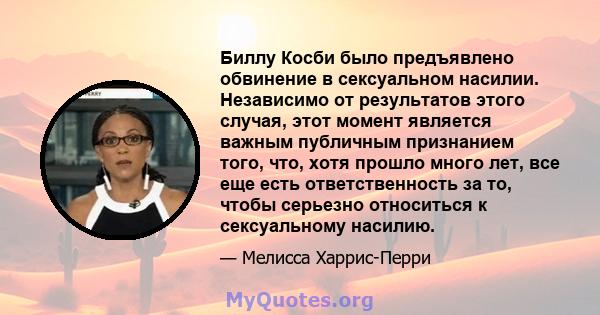 Биллу Косби было предъявлено обвинение в сексуальном насилии. Независимо от результатов этого случая, этот момент является важным публичным признанием того, что, хотя прошло много лет, все еще есть ответственность за то, чтобы серьезно относиться к сексуальному насилию.

— Мелисса Харрис-Перри

MyQuotes.org